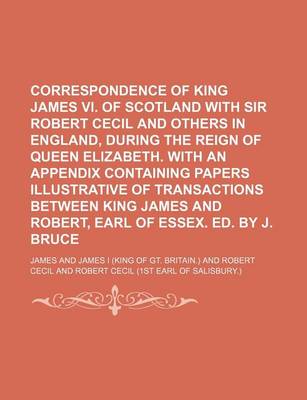 CORRESPONDENCE OF KING JAMES VI. OF SCOTLAND WITH SIR ROBERT CECIL AND OTHERS IN ENGLAND, DURING THE REIGN OF QUEEN ELIZABETH. WITH AN APPENDIX CONTAINING PAPERS ILLUSTRATIVE OF TRANSACTIONS BETWEEN KING JAMES AND ROBERT, EARL OF ESSEX. ED. BY J. BRUCE

JAMES AND JAMES I (KING OF GT. BRITAIN.) AND ROBERT CECIL AND ROBERT CECIL (1ST EARL OF SALISBURY.)